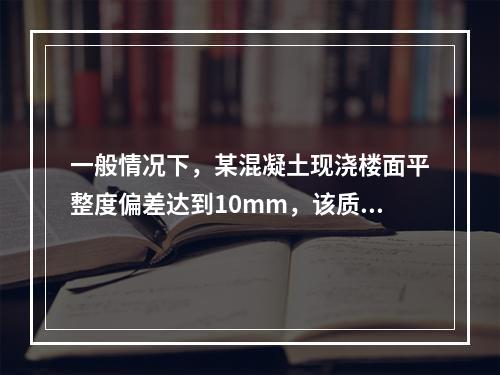 一般情况下，某混凝土现浇楼面平整度偏差达到10mm，该质...